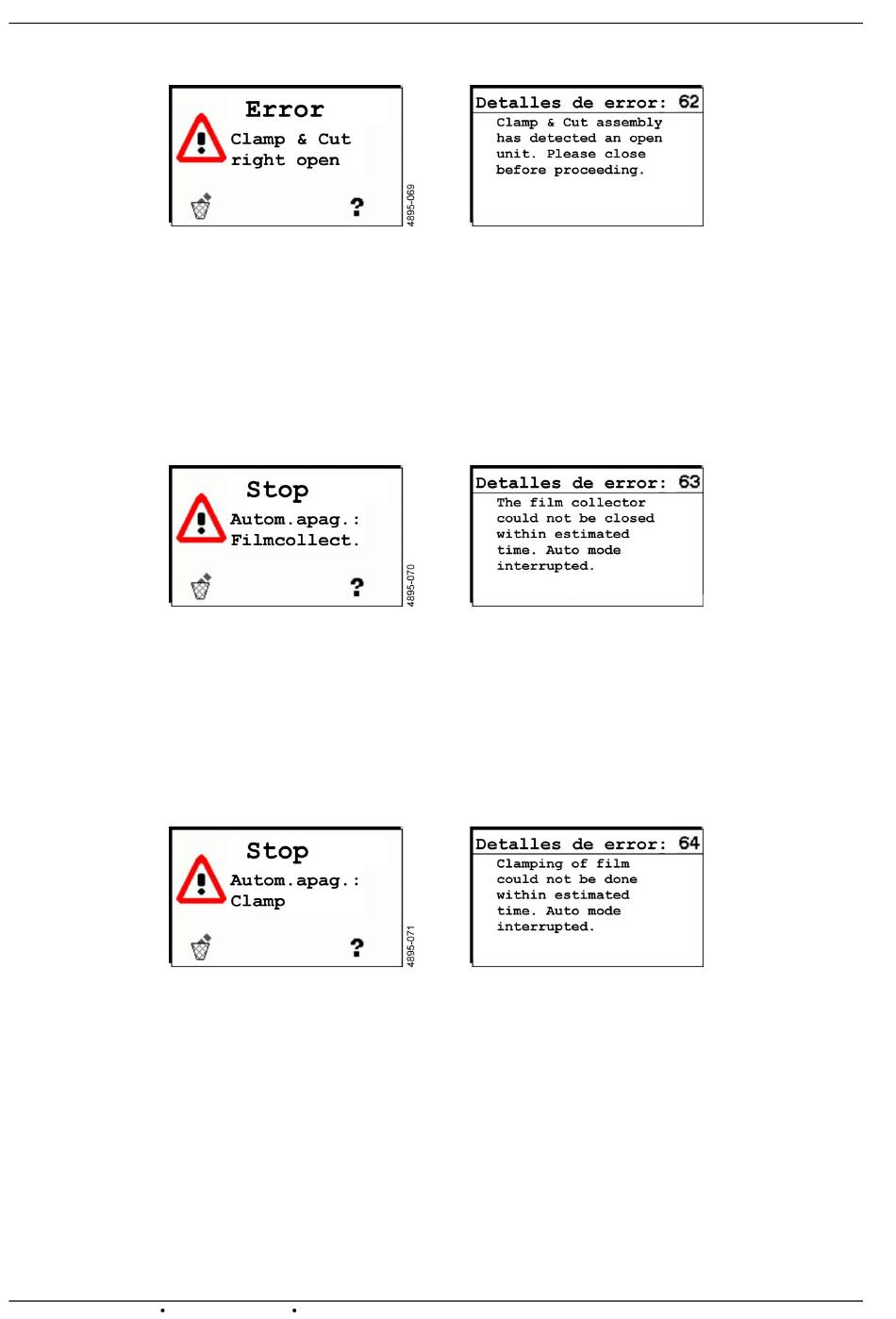 Error
Clamp & Cut right open

?

4895-069

Detalles de error: 62
Clamp & Cut assembly has detected an open unit. Please close before proceeding.

Stop
Autom.apag.: Filmcollect.

?

4895-070

Detalles de error: 63
The film collector could not be closed within estimated time. Auto mode interrupted.

Stop
Autom.apag.: Clamp

?

4895-071

Detalles de error: 64
Clamping of film could not be done within estimated time. Auto mode interrupted.